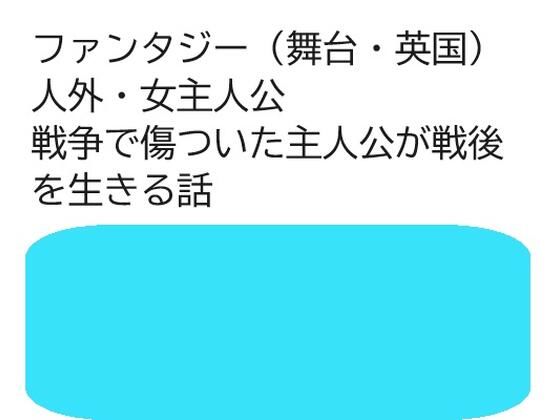 ファンタジー（舞台・英国）
人外・女主人公
戦争で傷ついた主人公が戦後を生きる話